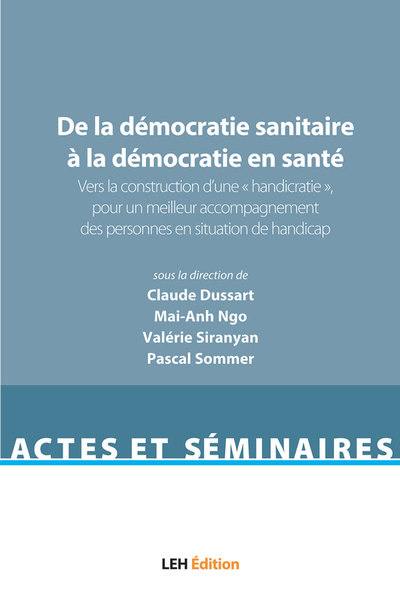 De la démocratie sanitaire à la démocratie en santé

Vers la construction d'une « handicratie », pour un meilleur accompagnement des personnes en situation de handicap

sous la direction de
Claude Dussart
Mai-Anh Ngo
Valérie Siranyan
Pascal Sommer

ACTES ET SÉMINAIRES

LEH Édition